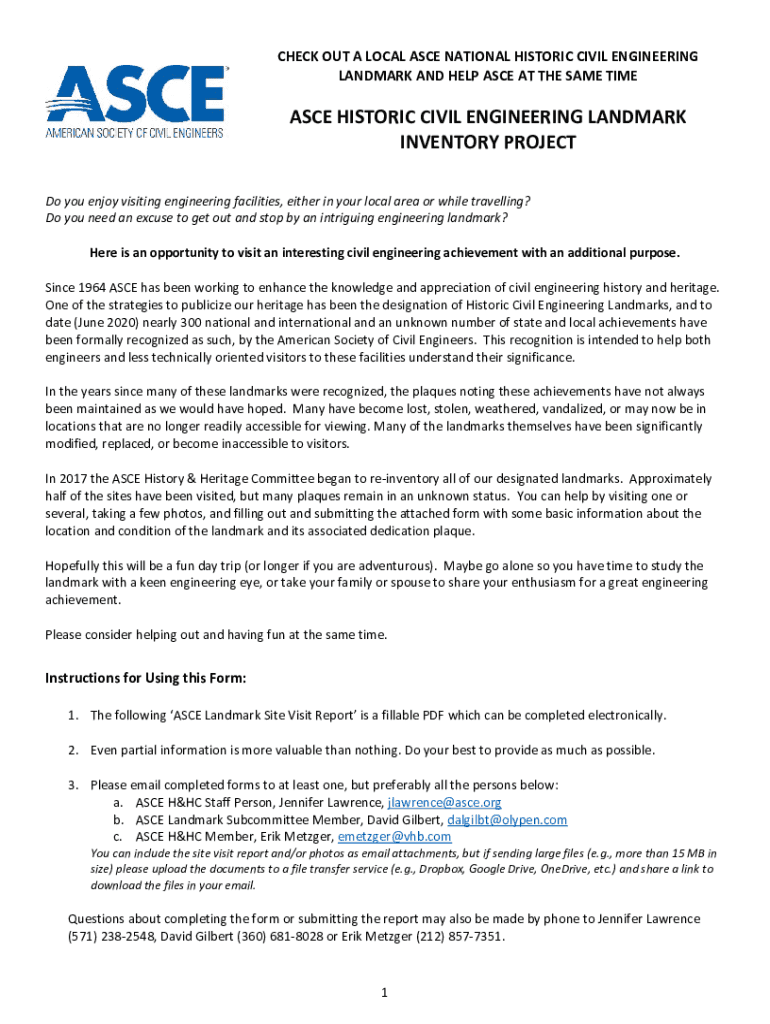 ASCE
AMERICAN SOCIETY OF CIVIL ENGINEERS

CHECK OUT A LOCAL ASCE NATIONAL HISTORIC CIVIL ENGINEERING LANDMARK AND HELP ASCE AT THE SAME TIME

ASCE HISTORIC CIVIL ENGINEERING LANDMARK INVENTORY PROJECT

Do you enjoy visiting engineering facilities, either in your local area or while travelling?
Do you need an excuse to get out and stop by an intriguing engineering landmark?

Here is an opportunity to visit an interesting civil engineering achievement with an additional purpose.

Since 1964 ASCE has been working to enhance the knowledge and appreciation of civil engineering history and heritage. One of the strategies to publicize our heritage has been the designation of Historic Civil Engineering Landmarks, and to date (June 2020) nearly 300 national and international and an unknown number of state and local achievements have been formally recognized as such, by the American Society of Civil Engineers. This recognition is intended to help both engineers and less technically oriented visitors to these facilities understand their significance.

In the years since many of these landmarks were recognized, the plaques noting these achievements have not always been maintained as we would have hoped. Many have become lost, stolen, weathered, vandalized, or may now be in locations that are no longer readily accessible for viewing. Many of the landmarks themselves have been significantly modified, replaced, or become inaccessible to visitors.

In 2017 the ASCE History & Heritage Committee began to re-inventory all of our designated landmarks. Approximately half of the sites have been visited, but many plaques remain in an unknown status. You can help by visiting one or several, taking a few photos, and filling out and submitting the attached form with some basic information about the location and condition of the landmark and its associated dedication plaque.

Hopefully this will be a fun day trip (or longer if you are adventurous). Maybe go alone so you have time to study the landmark with a keen engineering eye, or take your family or spouse to share your enthusiasm for a great engineering achievement.

Please consider helping out and having fun at the same time.

Instructions for Using this Form:

1. The following 'ASCE Landmark Site Visit Report' is a fillable PDF which can be completed electronically.

2. Even partial information is more valuable than nothing. Do your best to provide as much as possible.

3. Please email completed forms to at least one, but preferably all the persons below:
a. ASCE H&HC Staff Person, Jennifer Lawrence, jlawrence@asce.org
b. ASCE Landmark Subcommittee Member, David Gilbert, dalgilbt@olypen.com
c. ASCE H&HC Member, Erik Metzger, emetzger@vhb.com
You can include the site visit report and/or photos as email attachments, but if sending large files (e.g., more than 15 MB in size) please upload the documents to a file transfer service (e.g., Dropbox, Google Drive, OneDrive, etc.) and share a link to download the files in your email.

Questions about completing the form or submitting the report may also be made by phone to Jennifer Lawrence (571) 238-2548, David Gilbert (360) 681-8028 or Erik Metzger (212) 857-7351.

1